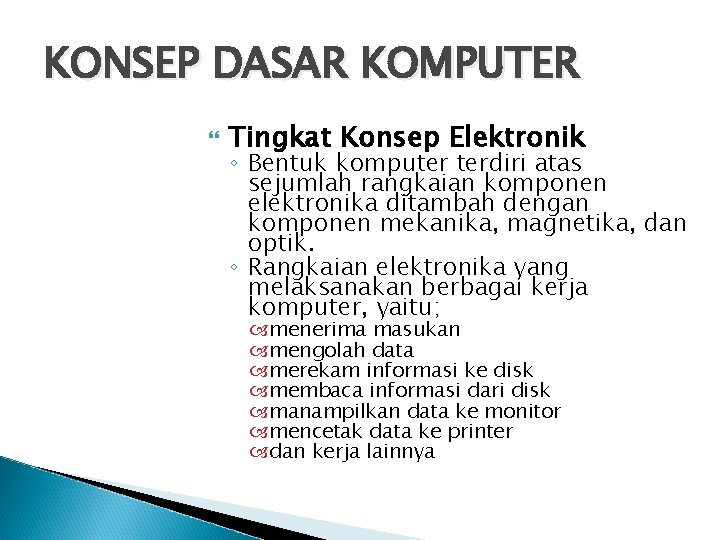 KONSEP DASAR KOMPUTER

Tingkat Konsep Elektronik

◦ Bentuk komputer terdiri atas sejumlah rangkaian komponen elektronika ditambah dengan komponen mekanika, magnetika, dan optik.

◦ Rangkaian elektronika yang melaksanakan berbagai kerja komputer, yaitu;

menerima masukan
mengolah data
merekam informasi ke disk
membaca informasi dari disk
manampilkan data ke monitor
mencetak data ke printer
dan kerja lainnya